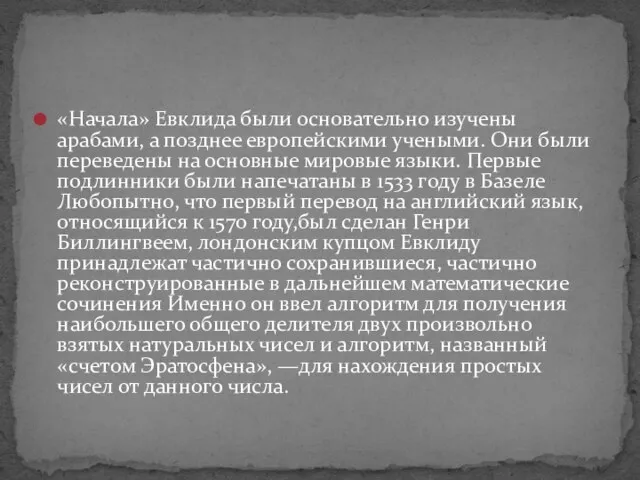 «Начала» Евклида были основательно изучены арабами, а позднее европейскими учеными. Они были переведены на основные мировые языки. Первые подлинники были напечатаны в 1533 году в Базеле Любопытно, что первый перевод на английский язык, относящийся к 1570 году,был сделан Генри Биллингвеем, лондонским купцом Евклиду принадлежат частично сохранившиеся, частично реконструированные в дальнейшем математические сочинения Именно он ввел алгоритм для получения наибольшего общего делителя двух произвольно взятых натуральных чисел и алгоритм, названный «счетом Эратосфена», —для нахождения простых чисел от данного числа.